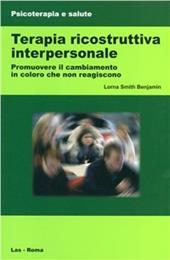 Psicoterapia e salute

Terapia ricostruttiva interpersonale

Promuovere il cambiamento in coloro che non reagiscono

Lorna Smith Benjamin

Las - Roma